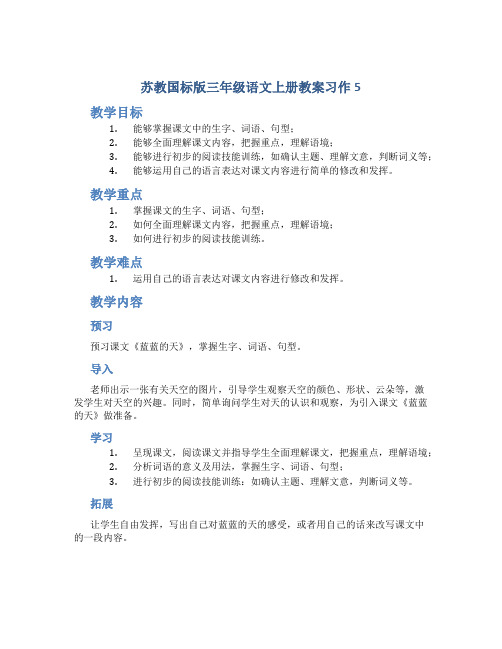 苏教国标版三年级语文上册教案习作 5

教学目标

1. 能够掌握课文中的生字、词语、句型；
2. 能够全面理解课文内容，把握重点，理解语境；
3. 能够进行初步的阅读技能训练，如确认主题、理解文意，判断词义等；
4. 能够运用自己的语言表达对课文内容进行简单的修改和发挥。

教学重点

1. 掌握课文的生字、词语、句型；
2. 如何全面理解课文内容，把握重点，理解语境；
3. 如何进行初步的阅读技能训练。

教学难点

1. 运用自己的语言表达对课文内容进行修改和发挥。

教学内容

预习

预习课文《蓝蓝的天》，掌握生字、词语、句型。

导入

老师出示一张有关天空的图片，引导学生观察天空的颜色、形状、云朵等，激发学生对天空的兴趣。同时，简单询问学生对天的认识和观察，为引入课文《蓝蓝的天》做准备。

学习

1. 呈现课文，阅读课文并指导学生全面理解课文，把握重点，理解语境；
2. 分析词语的意义及用法，掌握生字、词语、句型；
3. 进行初步的阅读技能训练：如确认主题、理解文意，判断词义等。

拓展

让学生自由发挥，写出自己对蓝蓝的天的感受，或者用自己的话来改写课文中的一段内容。